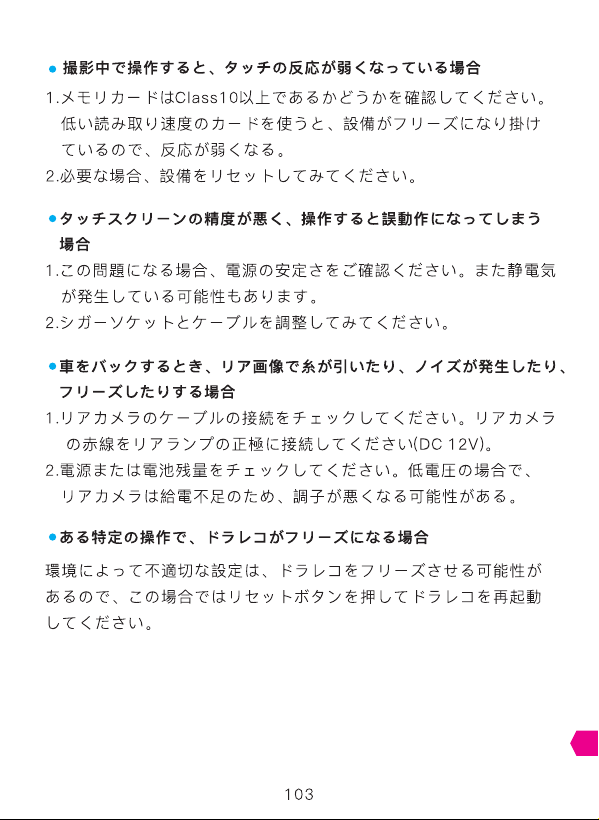 ● 撮影中で操作すると、タッチの反応が弱くなっている場合

1.メモリカードはClass10以上であるかどうかを確認してください。低い読み取り速度のカードを使うと、設備がフリーズになり掛けているので、反応が弱くなる。

2.必要な場合、設備をリセットしてみてください。

●タッチスクリーンの精度が悪く、操作すると誤動作になってしまう場合

1.この問題になる場合、電源の安定さをご確認ください。また静電気が発生している可能性もあります。

2.シガーソケットとケーブルを調整してみてください。

●車をバックするとき、リア画像で糸が引いたり、ノイズが発生したり、フリーズしたりする場合

1.リアカメラのケーブルの接続をチェックしてください。リアカメラの赤線をリアランプの正極に接続してください(DC 12V)。

2.電源または電池残量をチェックしてください。低電圧の場合で、リアカメラは給電不足のため、調子が悪くなる可能性がある。

●ある特定の操作で、ドラレコがフリーズになる場合

環境によって不適切な設定は、ドラレコをフリーズさせる可能性があるので、この場合ではリセットボタンを押してドラレコを再起動してください。

103